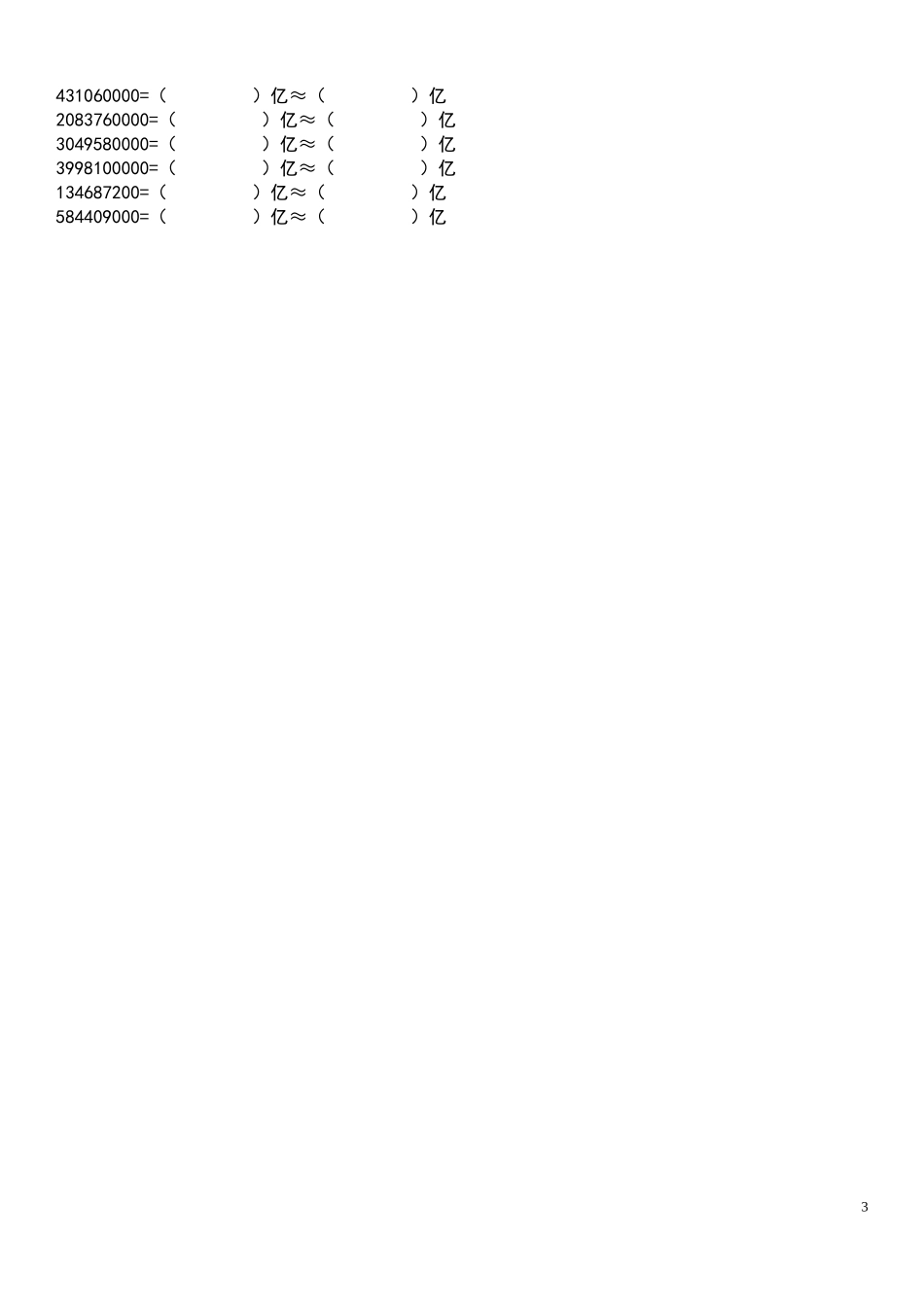 431060000=（　　　　）亿≈（　　　　）亿
2083760000=（　　　　）亿≈（　　　　）亿
3049580000=（　　　　）亿≈（　　　　）亿
3998100000=（　　　　）亿≈（　　　　）亿
134687200=（　　　　）亿≈（　　　　）亿
584409000=（　　　　）亿≈（　　　　）亿

3